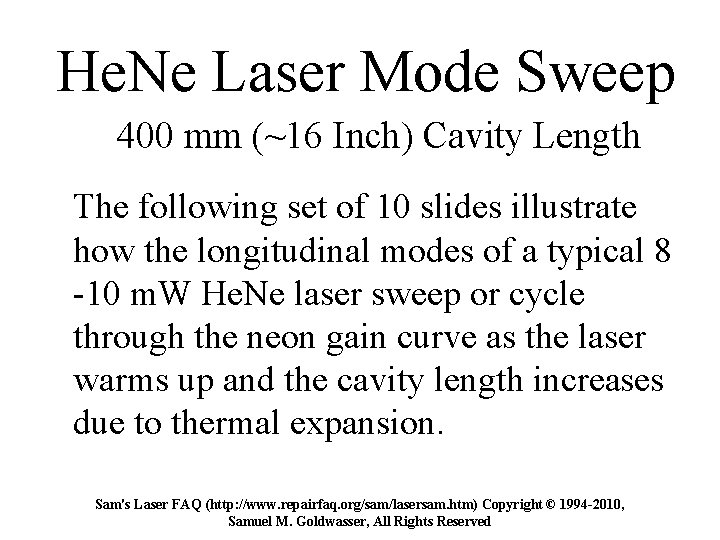 HeNe Laser Mode Sweep

400 mm (~16 Inch) Cavity Length

The following set of 10 slides illustrate how the longitudinal modes of a typical 8 -10 mW HeNe laser sweep or cycle through the neon gain curve as the laser warms up and the cavity length increases due to thermal expansion.

Sam's Laser FAQ (http://www.repairfaq.org/sam/lasersam.htm) Copyright © 1994-2010, Samuel M. Goldwasser, All Rights Reserved